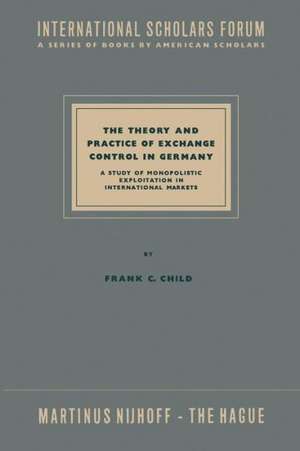 INTERNATIONAL SCHOLARS FORUM
A SERIES OF BOOKS BY AMERICAN SCHOLARS

THE THEORY AND PRACTICE OF EXCHANGE CONTROL IN GERMANY

A STUDY OF MONOPOLISTIC EXPLOITATION IN INTERNATIONAL MARKETS

BY

FRANK C. CHILD

MARTINUS NIJHOFF - THE HAGUE